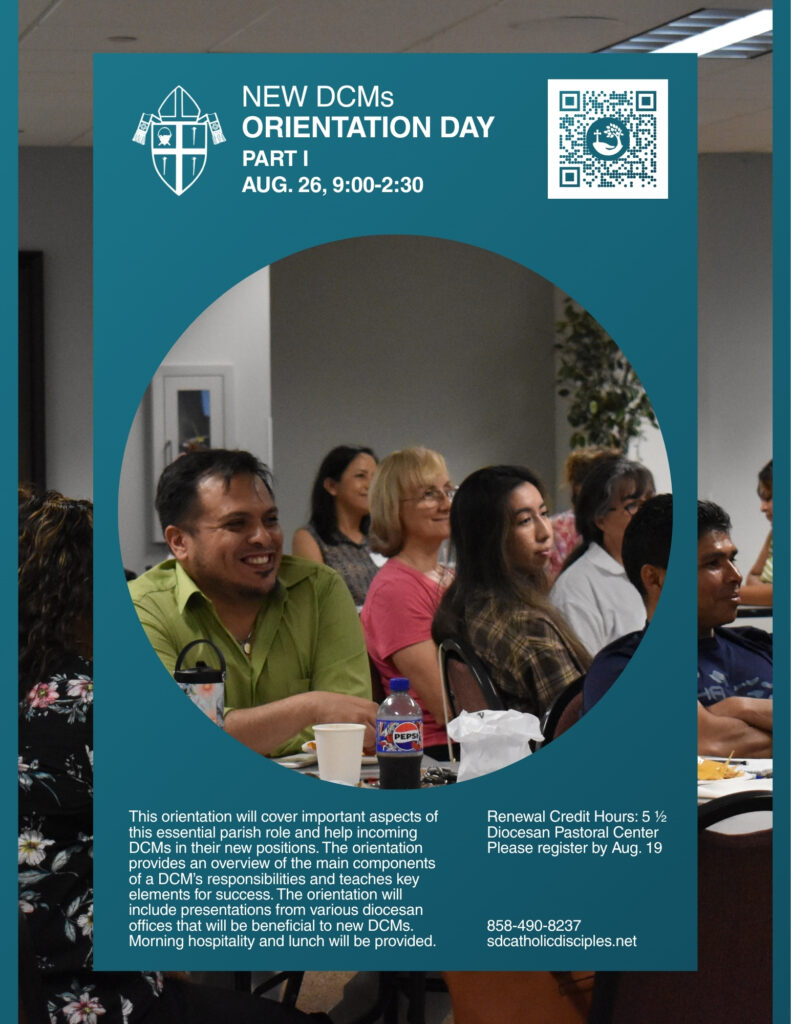 NEW DCMs
ORIENTATION DAY
PART I
AUG. 26, 9:00-2:30

PEPSI

This orientation will cover important aspects of this essential parish role and help incoming DCMs in their new positions. The orientation provides an overview of the main components of a DCM's responsibilities and teaches key elements for success. The orientation will include presentations from various diocesan offices that will be beneficial to new DCMs. Morning hospitality and lunch will be provided.

Renewal Credit Hours: 5 ½
Diocesan Pastoral Center
Please register by Aug. 19

858-490-8237
sdcatholicdisciples.net